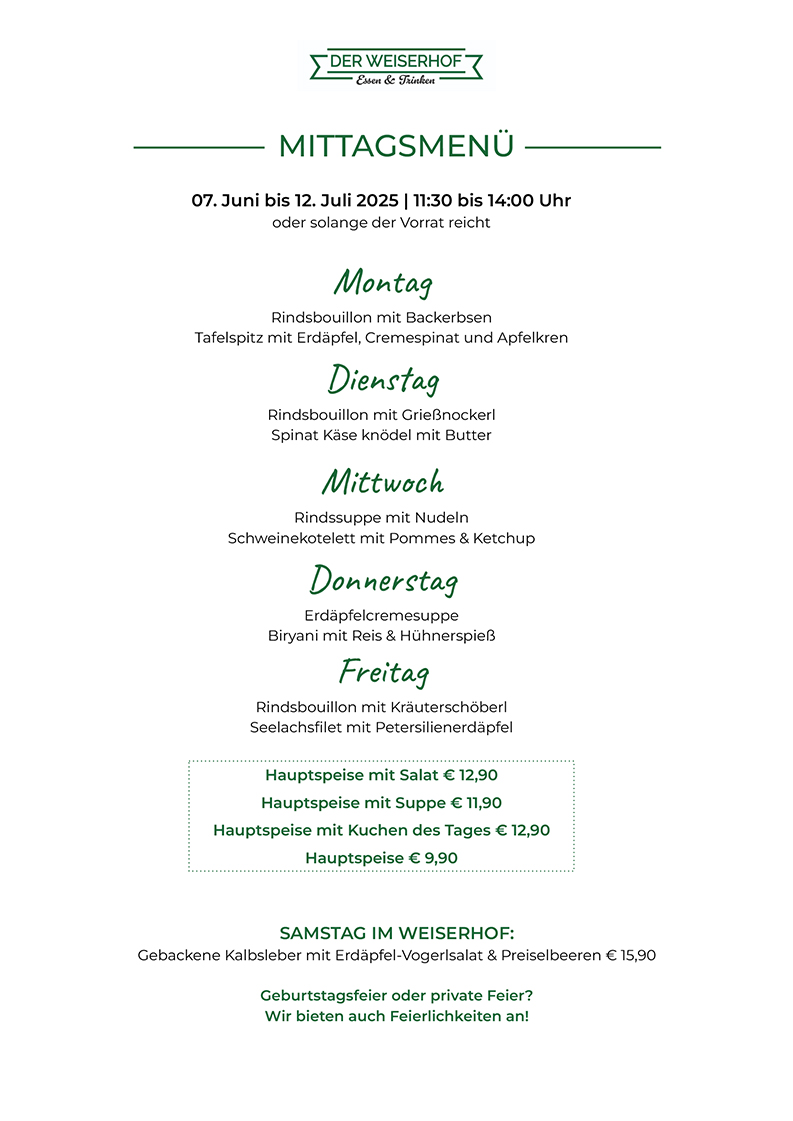 DER WEISERHOF
Essen & Trinken

MITTAGSMENÜ

07. Juni bis 12. Juli 2025 | 11:30 bis 14:00 Uhr
oder solange der Vorrat reicht

Montag
Rindsbouillon mit Backerbsen
Tafelspitz mit Erdäpfel, Cremespinat und Apfelkren

Dienstag
Rindsbouillon mit Grießnockerl
Spinat Käse knödel mit Butter

Mittwoch
Rindssuppe mit Nudeln
Schweinekotelett mit Pommes & Ketchup

Donnerstag
Erdäpfelcremesuppe
Biryani mit Reis & Hühnerspieß

Freitag
Rindsbouillon mit Kräuterschöberl
Seelachsfilet mit Petersilienerdäpfel

Hauptspeise mit Salat € 12,90
Hauptspeise mit Suppe € 11,90
Hauptspeise mit Kuchen des Tages € 12,90
Hauptspeise € 9,90

SAMSTAG IM WEISERHOF:
Gebackene Kalbsleber mit Erdäpfel-Vogerlsalat & Preiselbeeren € 15,90

Geburtstagsfeier oder private Feier?
Wir bieten auch Feierlichkeiten an!